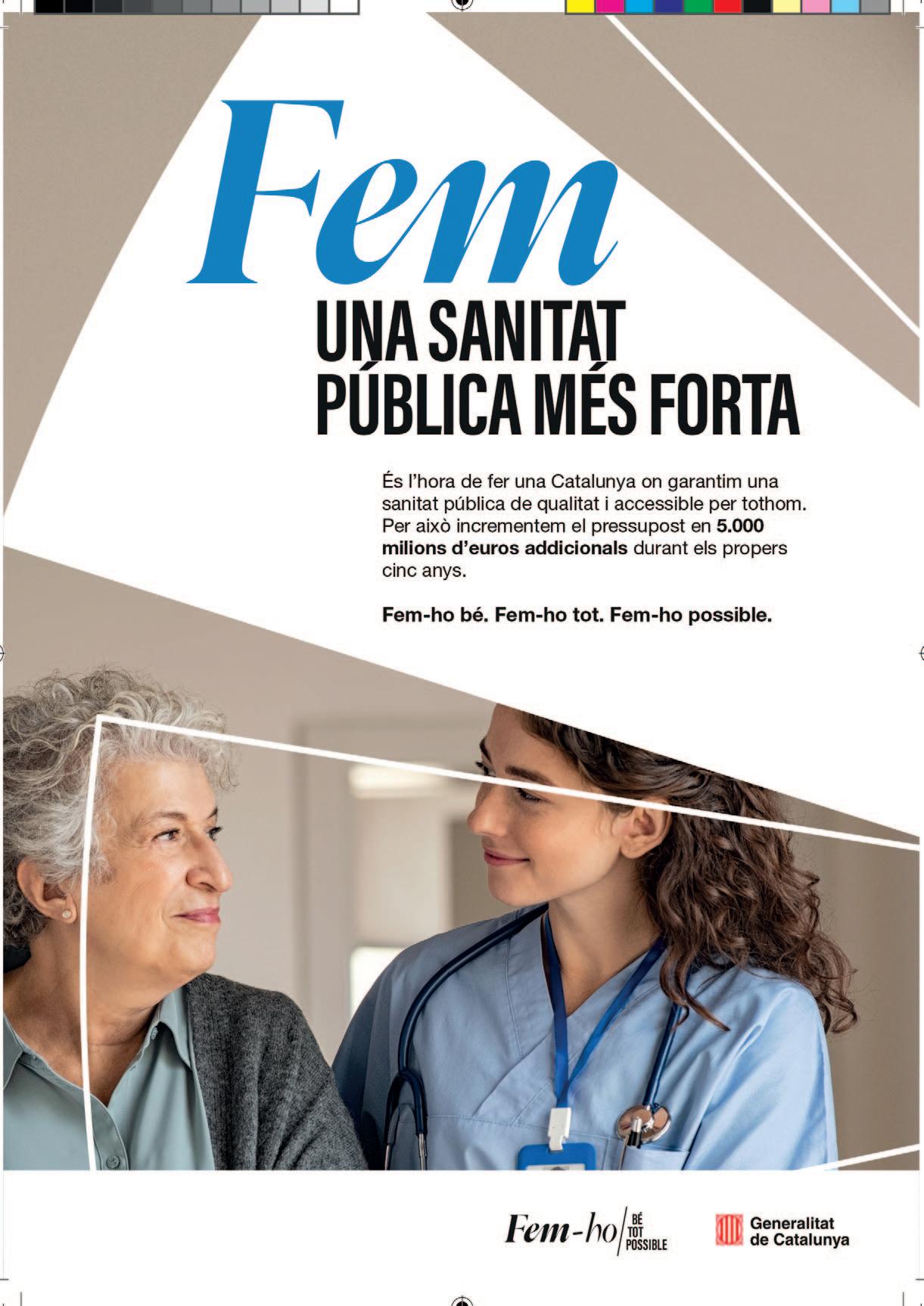 Fem
UNA SANITAT
PÚBLICA MÉS FORTA

És l'hora de fer una Catalunya on garantim una sanitat pública de qualitat i accessible per tothom. Per això incrementem el pressupost en 5.000 milions d'euros addicionals durant els propers cinc anys.

Fem-ho bé. Fem-ho tot. Fem-ho possible.

Fem-ho
BÉ
TOT
POSSIBLE

Generalitat
de Catalunya